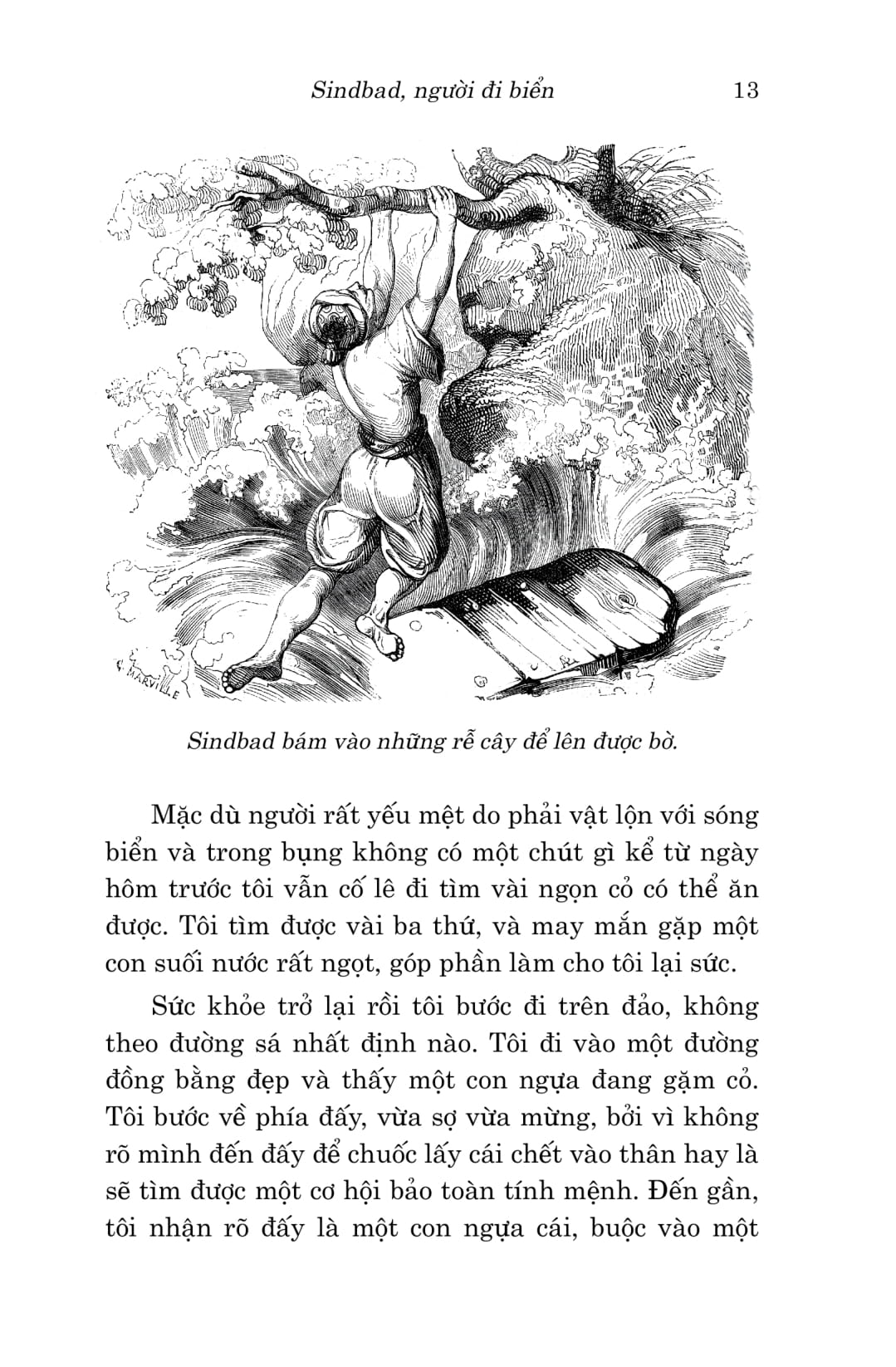 Sindbad, người đi biển 13

MARVILLE

Sindbad bám vào những rễ cây để lên được bờ.

Mặc dù người rất yếu mệt do phải vật lộn với sóng biển và trong bụng không có một chút gì kể từ ngày hôm trước tôi vẫn cố lê đi tìm vài ngọn cỏ có thể ăn được. Tôi tìm được vài ba thứ, và may mắn gặp một con suối nước rất ngọt, góp phần làm cho tôi lại sức.

Sức khỏe trở lại rồi tôi bước đi trên đảo, không theo đường sá nhất định nào. Tôi đi vào một đường đồng bằng đẹp và thấy một con ngựa đang gặm cỏ. Tôi bước về phía đấy, vừa sợ vừa mừng, bởi vì không rõ mình đến đấy để chuốc lấy cái chết vào thân hay là sẽ tìm được một cơ hội bảo toàn tính mệnh. Đến gần, tôi nhận rõ đấy là một con ngựa cái, buộc vào một